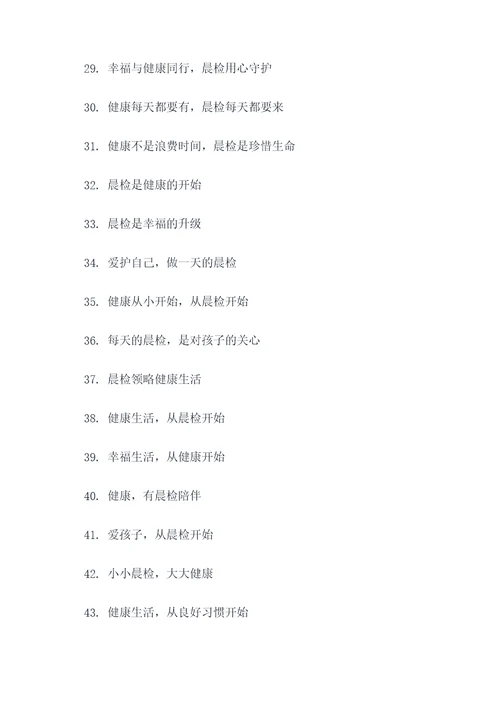 29. 幸福与健康同行，晨检用心守护

30. 健康每天都要有，晨检每天都要来

31. 健康不是浪费时间，晨检是珍惜生命

32. 晨检是健康的开始

33. 晨检是幸福的升级

34. 爱护自己，做一天的晨检

35. 健康从小开始，从晨检开始

36. 每天的晨检，是对孩子的关心

37. 晨检领略健康生活

38. 健康生活，从晨检开始

39. 幸福生活，从健康开始

40. 健康，有晨检陪伴

41. 爱孩子，从晨检开始

42. 小小晨检，大大健康

43. 健康生活，从良好习惯开始